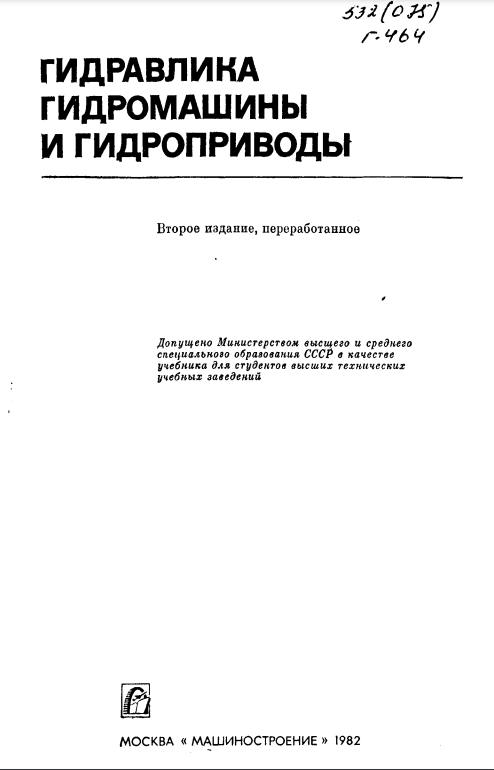 532(075)
Г-464

ГИДРАВЛИКА
ГИДРОМАШИНЫ
И ГИДРОПРИВОДЫ

Второе издание, переработанное

Допущено Министерством высшего и среднего специального образования СССР в качестве учебника для студентов высших технических учебных заведений

МОСКВА « МАШИНОСТРОЕНИЕ » 1982